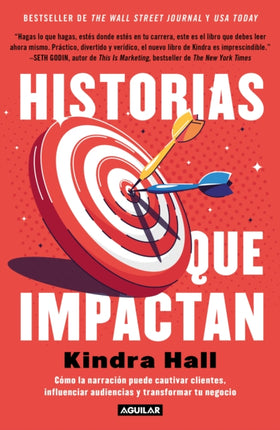 BESTSELLER DE THE WALL STREET JOURNAL Y USA TODAY

"Hagas lo que hagas, estés donde estés en tu carrera, este es el libro que debes leer ahora mismo. Práctico, divertido y verídico, el nuevo libro de Kindra es imprescindible."
—SETH GODIN, autor de This Is Marketing, bestseller de The New York Times

HISTORIAS QUE IMPACTAN

Kindra Hall

Cómo la narración puede cautivar clientes, influenciar audiencias y transformar tu negocio

AGUILAR